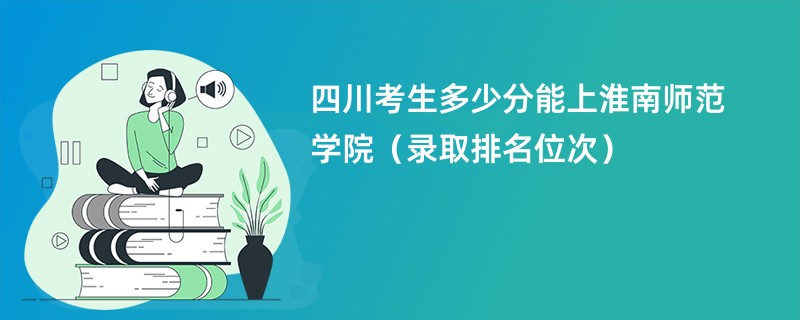 四川考生多少分能上淮南师范学院（录取排名位次）